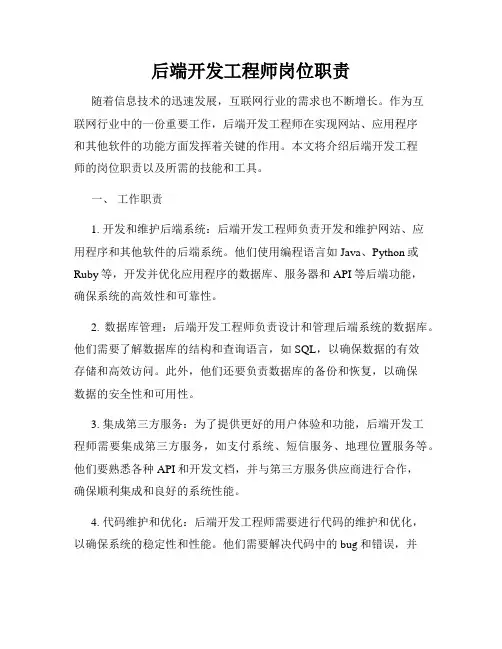 后端开发工程师岗位职责

随着信息技术的迅速发展，互联网行业的需求也不断增长。作为互联网行业中的一份重要工作，后端开发工程师在实现网站、应用程序和其他软件的功能方面发挥着关键的作用。本文将介绍后端开发工程师的岗位职责以及所需的技能和工具。

一、 工作职责

1. 开发和维护后端系统：后端开发工程师负责开发和维护网站、应用程序和其他软件的后端系统。他们使用编程语言如 Java、Python 或 Ruby 等，开发并优化应用程序的数据库、服务器和 API 等后端功能，确保系统的高效性和可靠性。

2. 数据库管理：后端开发工程师负责设计和管理后端系统的数据库。他们需要了解数据库的结构和查询语言，如 SQL，以确保数据的有效存储和高效访问。此外，他们还要负责数据库的备份和恢复，以确保数据的安全性和可用性。

3. 集成第三方服务：为了提供更好的用户体验和功能，后端开发工程师需要集成第三方服务，如支付系统、短信服务、地理位置服务等。他们要熟悉各种 API 和开发文档，并与第三方服务供应商进行合作，确保顺利集成和良好的系统性能。

4. 代码维护和优化：后端开发工程师需要进行代码的维护和优化，以确保系统的稳定性和性能。他们需要解决代码中的 bug 和错误，并